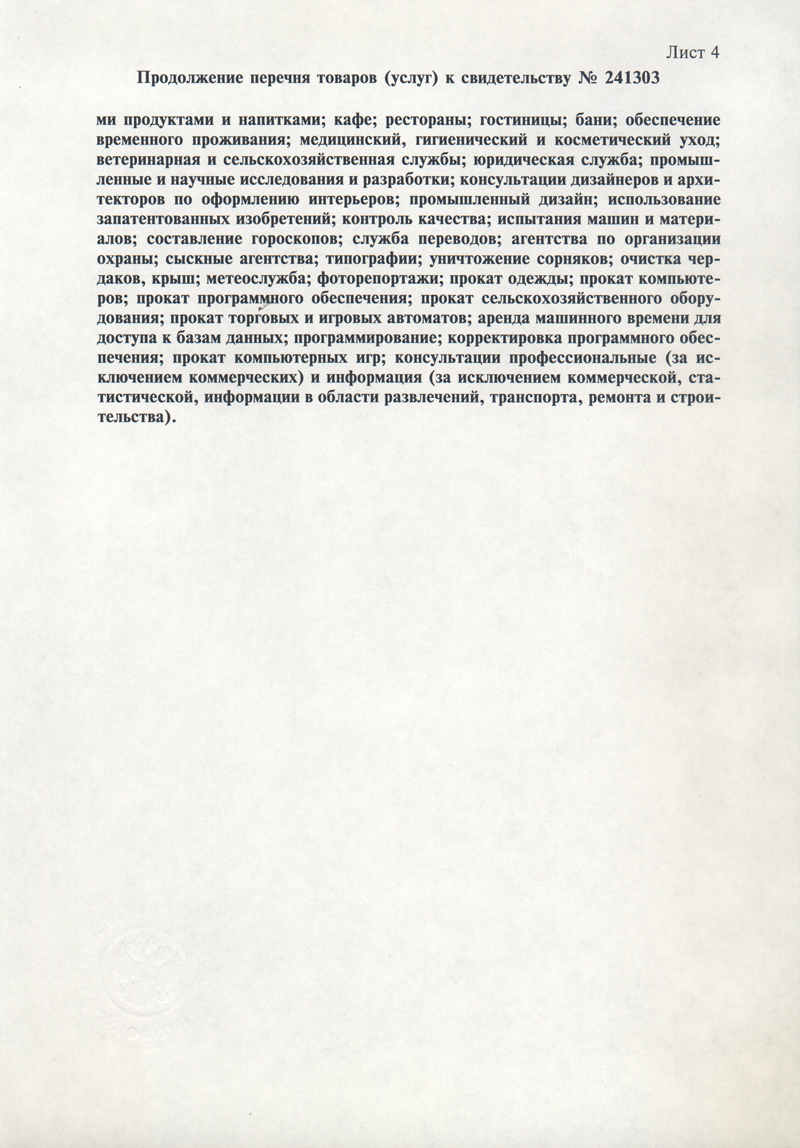 Лист 4

Продолжение перечня товаров (услуг) к свидетельству № 241303

ми продуктами и напитками; кафе; рестораны; гостиницы; бани; обеспечение временного проживания; медицинский, гигиенический и косметический уход; ветеринарная и сельскохозяйственная службы; юридическая служба; промышленные и научные исследования и разработки; консультации дизайнеров и архитекторов по оформлению интерьеров; промышленный дизайн; использование запатентованных изобретений; контроль качества; испытания машин и материалов; составление гороскопов; служба переводов; агентства по организации охраны; сыскные агентства; типографии; уничтожение сорняков; очистка чердаков, крыш; метеослужба; фоторепортажи; прокат одежды; прокат компьютеров; прокат программного обеспечения; прокат сельскохозяйственного оборудования; прокат торговых и игровых автоматов; аренда машинного времени для доступа к базам данных; программирование; корректировка программного обеспечения; прокат компьютерных игр; консультации профессиональные (за исключением коммерческих) и информация (за исключением коммерческой, статистической, информации в области развлечений, транспорта, ремонта и строительства).